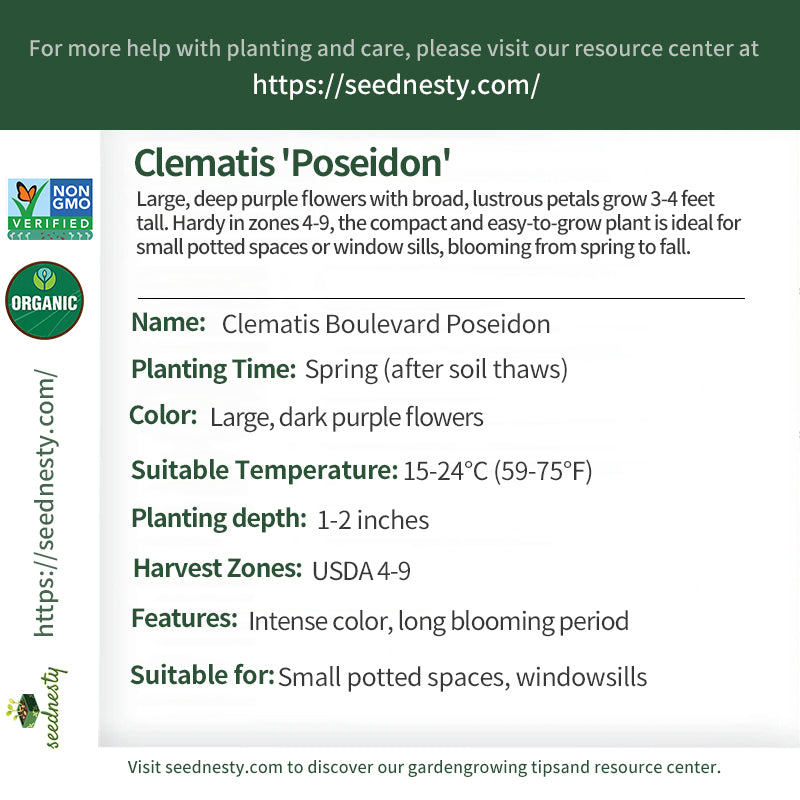 For more help with planting and care, please visit our resource center at
https://seednesty.com/

NON GMO VERIFIED

ORGANIC

https://seednesty.com/

seednesty

Clematis 'Poseidon'

Large, deep purple flowers with broad, lustrous petals grow 3-4 feet tall. Hardy in zones 4-9, the compact and easy-to-grow plant is ideal for small potted spaces or window sills, blooming from spring to fall.

Name: Clematis Boulevard Poseidon

Planting Time: Spring (after soil thaws)

Color: Large, dark purple flowers

Suitable Temperature: 15-24°C (59-75°F)

Planting depth: 1-2 inches

Harvest Zones: USDA 4-9

Features: Intense color, long blooming period

Suitable for: Small potted spaces, windowsills

Visit seednesty.com to discover our gardengrowing tipsand resource center.